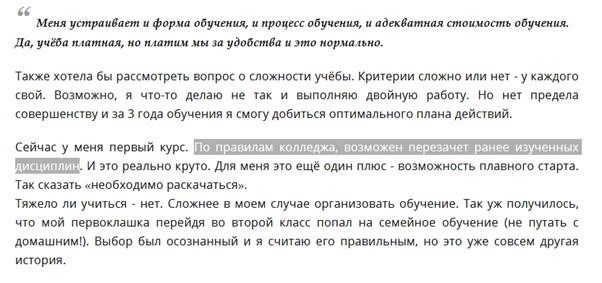 “

Меня устраивает и форма обучения, и процесс обучения, и адекватная стоимость обучения. Да, учёба платная, но платим мы за удобства и это нормально.

Также хотела бы рассмотреть вопрос о сложности учёбы. Критерии сложно или нет - у каждого свой. Возможно, я что-то делаю не так и выполняю двойную работу. Но нет предела совершенству и за 3 года обучения я смогу добиться оптимального плана действий.

Сейчас у меня первый курс. По правилам колледжа, возможен перезачет ранее изученных дисциплин. И это реально круто. Для меня это ещё один плюс - возможность плавного старта. Так сказать «необходимо раскачаться».
Тяжело ли учиться - нет. Сложнее в моем случае организовать обучение. Так уж получилось, что мой первоклашка перейдя во второй класс попал на семейное обучение (не путать с домашним!). Выбор был осознанный и я считаю его правильным, но это уже совсем другая история.